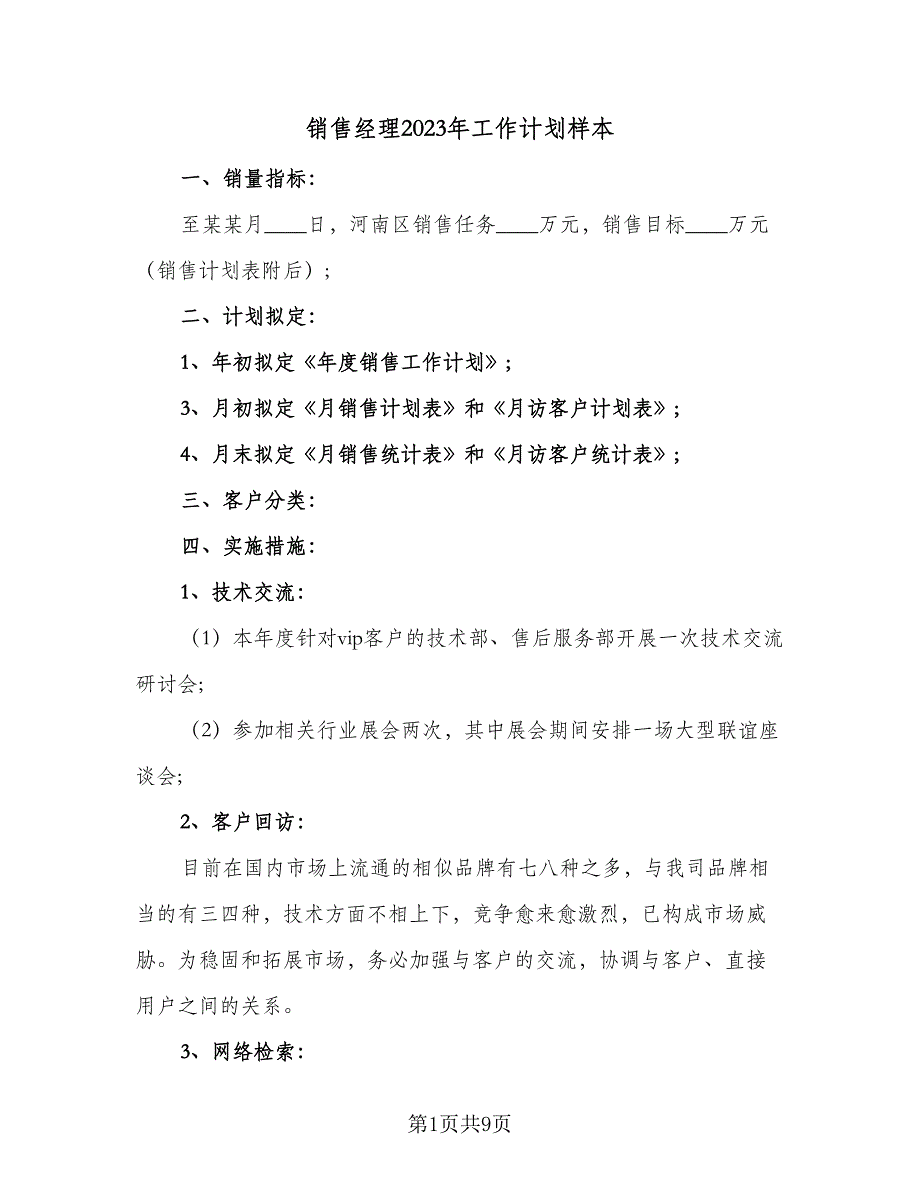 销售经理2023年工作计划样本

一、销量指标：

至某某月____日，河南区销售任务____万元，销售目标____万元（销售计划表附后）；

二、计划拟定：

1、年初拟定《年度销售工作计划》；

3、月初拟定《月销售计划表》和《月访客户计划表》；

4、月末拟定《月销售统计表》和《月访客户统计表》；

三、客户分类：

四、实施措施：

1、技术交流：

（1）本年度针对vip客户的技术部、售后服务部开展一次技术交流研讨会;

（2）参加相关行业展会两次，其中展会期间安排一场大型联谊座谈会;

2、客户回访：

目前在国内市场上流通的相似品牌有七八种之多，与我司品牌相当的有三四种，技术方面不相上下，竞争愈来愈激烈，已构成市场威胁。为稳固和拓展市场，务必加强与客户的交流，协调与客户、直接用户之间的关系。

3、网络检索：

第1页共9页